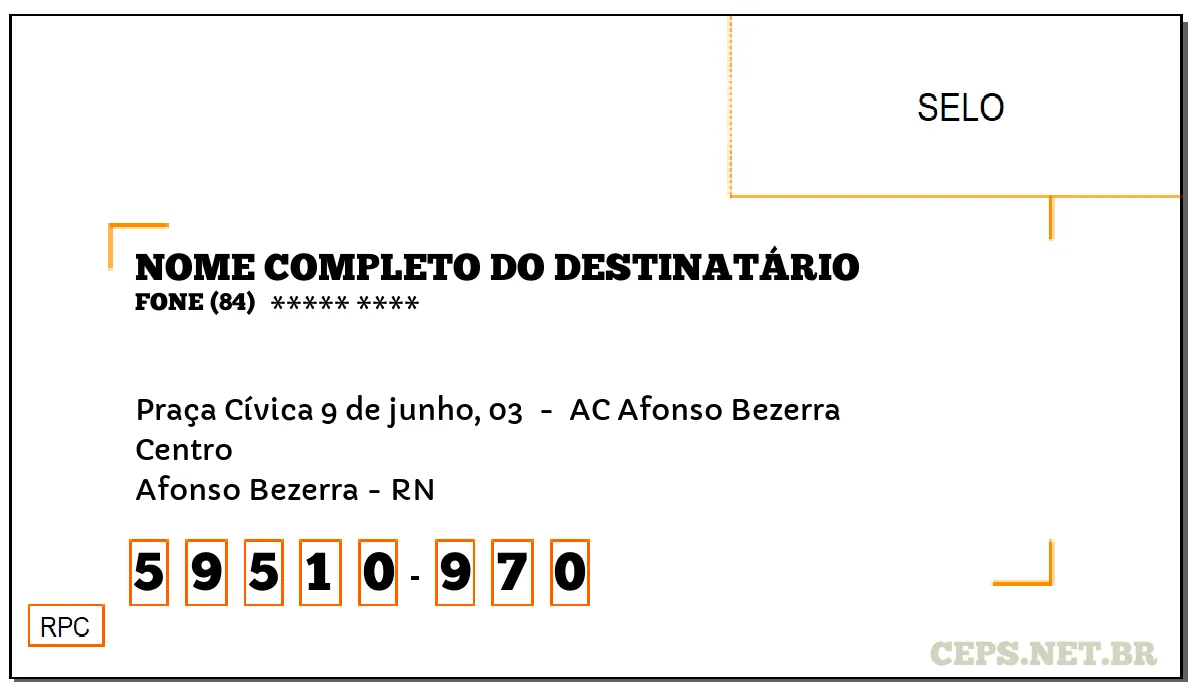 SELO

NOME COMPLETO DO DESTINATÁRIO
FONE (84) ***** ****

Praça Cívica 9 de junho, 03 - AC Afonso Bezerra
Centro
Afonso Bezerra - RN

5 9 5 1 0 - 9 7 0

RPC

CEPS.NET.BR